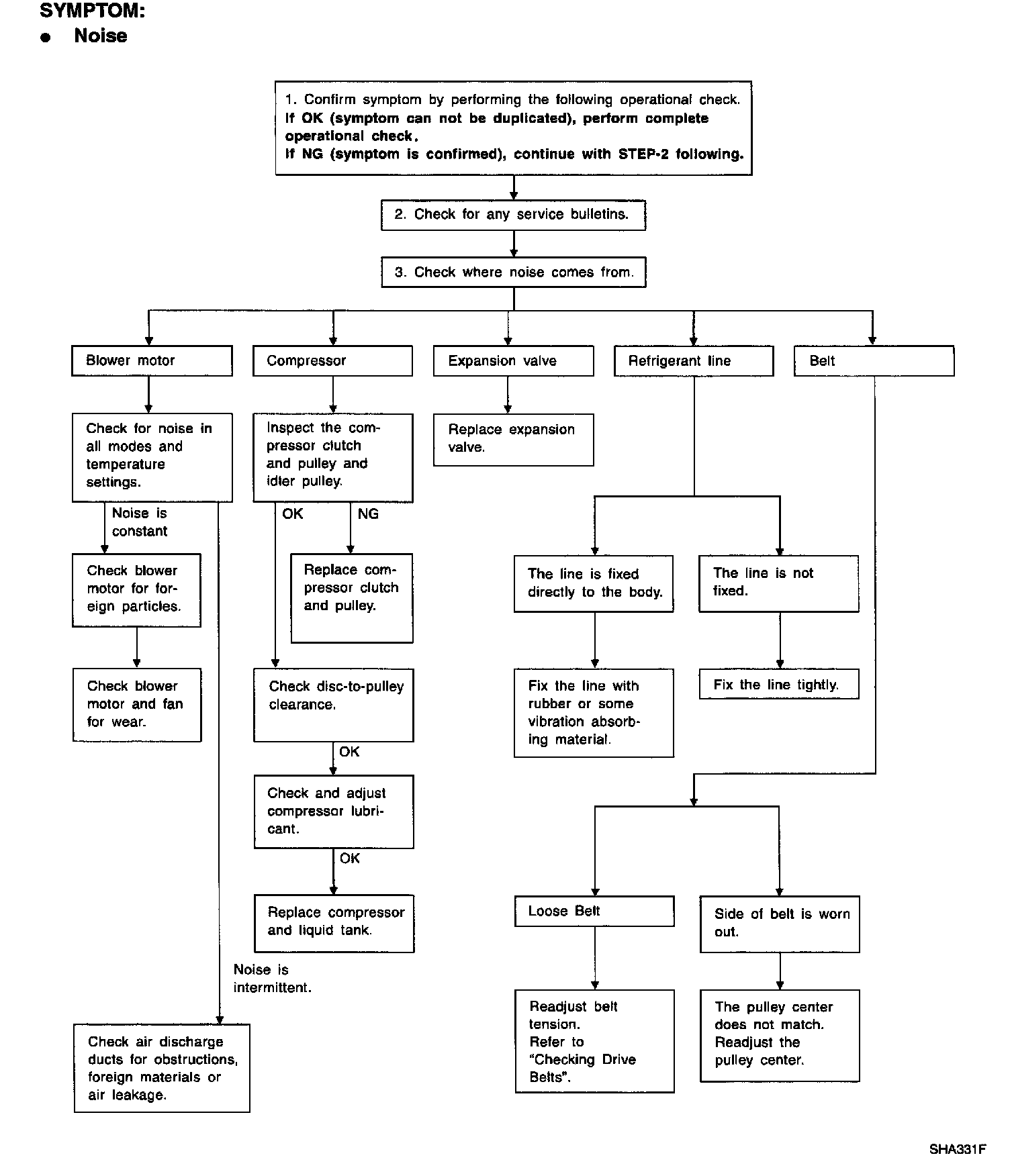 SYMPTOM:
● Noise

1. Confirm symptom by performing the following operational check.
If OK (symptom can not be duplicated), perform complete operational check.
If NG (symptom is confirmed), continue with STEP-2 following.

2. Check for any service bulletins.

3. Check where noise comes from.

Blower motor

Check for noise in all modes and temperature settings.

Noise is constant

Check blower motor for foreign particles.

Check blower motor and fan for wear.

Noise is intermittent.

Check air discharge ducts for obstructions, foreign materials or air leakage.

Compressor

Inspect the compressor clutch and pulley and idler pulley.

OK

NG

Replace compressor clutch and pulley.

Check disc-to-pulley clearance.

OK

Check and adjust compressor lubricant.

OK

Replace compressor and liquid tank.

Expansion valve

Replace expansion valve.

Refrigerant line

The line is fixed directly to the body.

Fix the line with rubber or some vibration absorbing material.

The line is not fixed.

Fix the line tightly.

Belt

Loose Belt

Readjust belt tension.
Refer to "Checking Drive Belts".

Side of belt is worn out.

The pulley center does not match.
Readjust the pulley center.

SHA331F